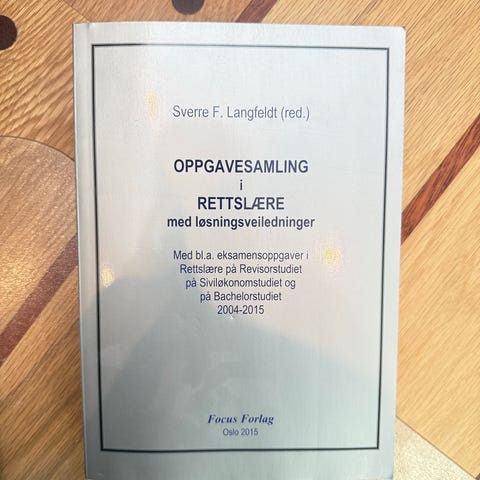 Sverre F. Langfeldt (red.)

OPPGAVESAMLING
i
RETTSLÆRE
med løsningsveiledninger

Med bl.a. eksamensoppgaver i
Rettslære på Revisorstudiet
på Siviløkonomstudiet og
på Bachelorstudiet
2004-2015

Focus Forlag
Oslo 2015